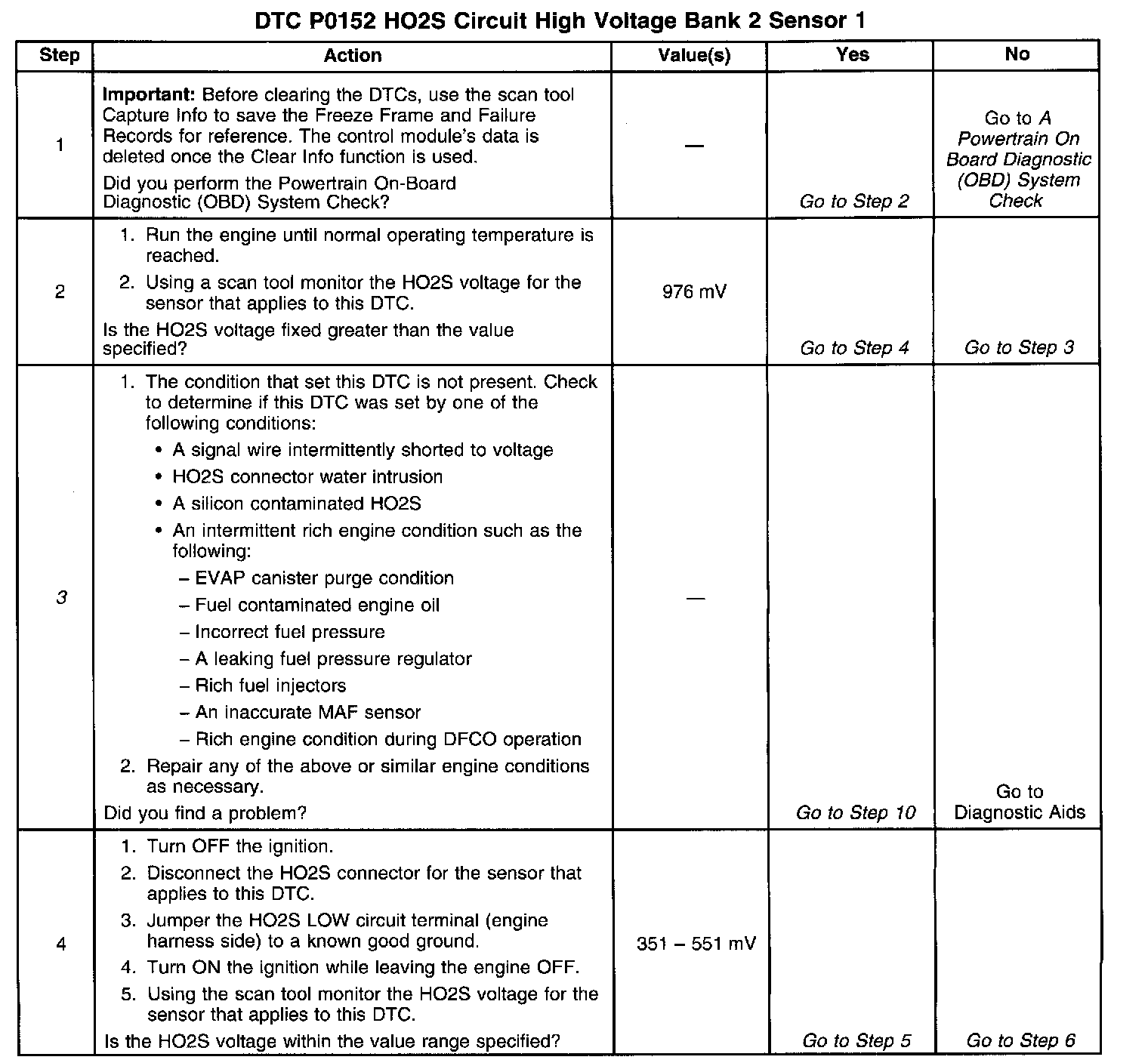 DTC P0152 HO2S Circuit High Voltage Bank 2 Sensor 1

| Step | Action | Value(s) | Yes | No |
|---|---|---|---|---|
| 1 | **Important:** Before clearing the DTCs, use the scan tool Capture Info to save the Freeze Frame and Failure Records for reference. The control module's data is deleted once the Clear Info function is used. Did you perform the Powertrain On-Board Diagnostic (OBD) System Check? | — | Go to Step 2 | Go to A Powertrain On Board Diagnostic (OBD) System Check |
| 2 | 1. Run the engine until normal operating temperature is reached. 2. Using a scan tool monitor the HO2S voltage for the sensor that applies to this DTC. Is the HO2S voltage fixed greater than the value specified? | 976 mV | Go to Step 4 | Go to Step 3 |
| 3 | 1. The condition that set this DTC is not present. Check to determine if this DTC was set by one of the following conditions: • A signal wire intermittently shorted to voltage • HO2S connector water intrusion • A silicon contaminated HO2S • An intermittent rich engine condition such as the following: – EVAP canister purge condition – Fuel contaminated engine oil – Incorrect fuel pressure – A leaking fuel pressure regulator – Rich fuel injectors – An inaccurate MAF sensor – Rich engine condition during DFCO operation 2. Repair any of the above or similar engine conditions as necessary. Did you find a problem? | — | Go to Step 10 | Go to Diagnostic Aids |
| 4 | 1. Turn OFF the ignition. 2. Disconnect the HO2S connector for the sensor that applies to this DTC. 3. Jumper the HO2S LOW circuit terminal (engine harness side) to a known good ground. 4. Turn ON the ignition while leaving the engine OFF. 5. Using the scan tool monitor the HO2S voltage for the sensor that applies to this DTC. Is the HO2S voltage within the value range specified? | 351 – 551 mV | Go to Step 5 | Go to Step 6 |